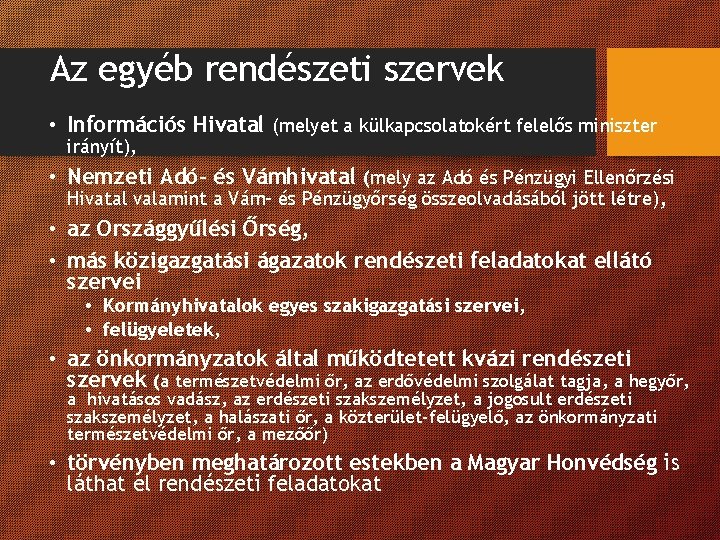 Az egyéb rendészeti szervek

• Információs Hivatal (melyet a külkapcsolatokért felelős miniszter irányít),

• Nemzeti Adó- és Vámhivatal (mely az Adó és Pénzügyi Ellenőrzési Hivatal valamint a Vám- és Pénzügyőrség összeolvadásából jött létre),

• az Országgyűlési Őrség,

• más közigazgatási ágazatok rendészeti feladatokat ellátó szervei

• Kormányhivatalok egyes szakigazgatási szervei,

• felügyeletek,

• az önkormányzatok által működtetett kvázi rendészeti szervek (a természetvédelmi őr, az erdővédelmi szolgálat tagja, a hegyőr, a hivatásos vadász, az erdészeti szakszemélyzet, a jogosult erdészeti szakszemélyzet, a halászati őr, a közterület-felügyelő, az önkormányzati természetvédelmi őr, a mezőőr)

• törvényben meghatározott estekben a Magyar Honvédség is láthat el rendészeti feladatokat